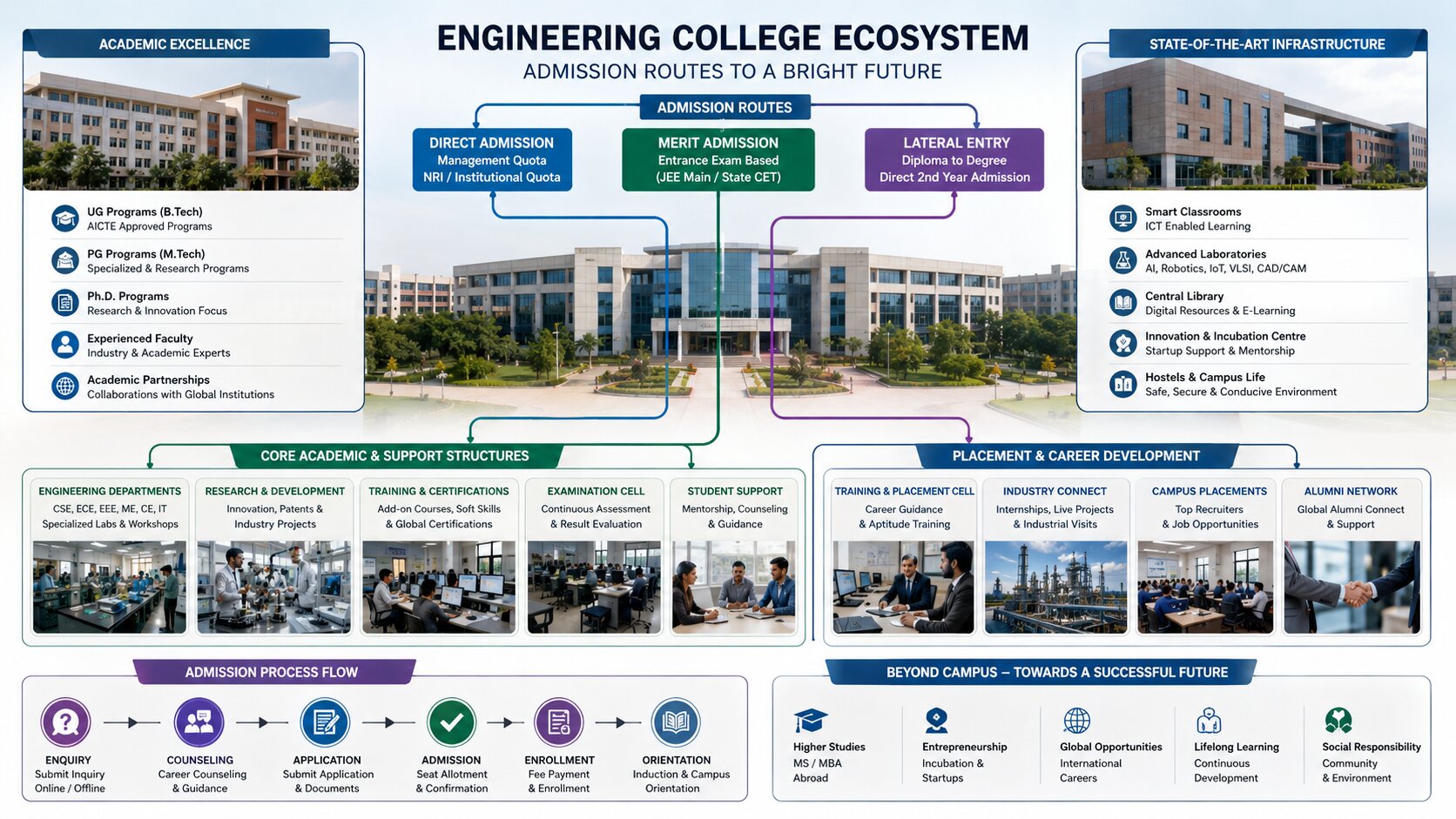 ENGINEERING COLLEGE ECOSYSTEM
ADMISSION ROUTES TO A BRIGHT FUTURE

ACADEMIC EXCELLENCE

UG Programs (B.Tech)
AICTE Approved Programs

PG Programs (M.Tech)
Specialized & Research Programs

Ph.D. Programs
Research & Innovation Focus

Experienced Faculty
Industry & Academic Experts

Academic Partnerships
Collaborations with Global Institutions

ADMISSION ROUTES

DIRECT ADMISSION
Management Quota
NRI / Institutional Quota

MERIT ADMISSION
Entrance Exam Based
(JEE Main / State CET)

LATERAL ENTRY
Diploma to Degree
Direct 2nd Year Admission

STATE-OF-THE-ART INFRASTRUCTURE

Smart Classrooms
ICT Enabled Learning

Advanced Laboratories
AI, Robotics, IoT, VLSI, CAD/CAM

Central Library
Digital Resources & E-Learning

Innovation & Incubation Centre
Startup Support & Mentorship

Hostels & Campus Life
Safe, Secure & Conducive Environment

CORE ACADEMIC & SUPPORT STRUCTURES

ENGINEERING DEPARTMENTS
CSE, ECE, EEE, ME, CE, IT
Specialized Labs & Workshops

RESEARCH & DEVELOPMENT
Innovation, Patents &
Industry Projects

TRAINING & CERTIFICATIONS
Add-on Courses, Soft Skills
& Global Certifications

EXAMINATION CELL
Continuous Assessment
& Result Evaluation

STUDENT SUPPORT
Mentorship, Counseling
& Guidance

PLACEMENT & CAREER DEVELOPMENT

TRAINING & PLACEMENT CELL
Career Guidance
& Aptitude Training

INDUSTRY CONNECT
Internships, Live Projects
& Industrial Visits

CAMPUS PLACEMENTS
Top Recruiters
& Job Opportunities

ALUMNI NETWORK
Global Alumni Connect
& Support

ADMISSION PROCESS FLOW

ENQUIRY
Submit Inquiry
Online / Offline

COUNSELING
Career Counseling
& Guidance

APPLICATION
Submit Application
& Documents

ADMISSION
Seat Allotment
& Confirmation

ENROLLMENT
Fee Payment
& Enrollment

ORIENTATION
Induction & Campus
Orientation

BEYOND CAMPUS – TOWARDS A SUCCESSFUL FUTURE

Higher Studies
MS / MBA
Abroad

Entrepreneurship
Incubation &
Startups

Global Opportunities
International
Careers

Lifelong Learning
Continuous
Development

Social Responsibility
Community
& Environment